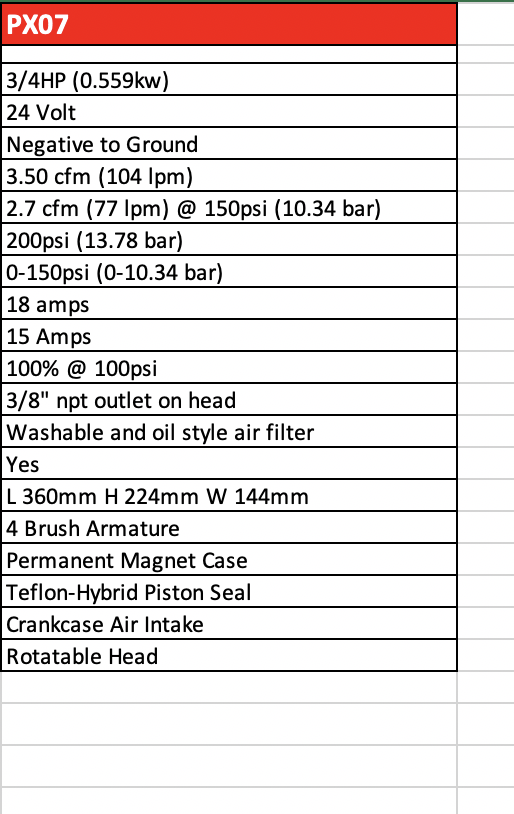 | PX07 |
|---|
| |
| 3/4HP (0.559kw) |
| 24 Volt |
| Negative to Ground |
| 3.50 cfm (104 lpm) |
| 2.7 cfm (77 lpm) @ 150psi (10.34 bar) |
| 200psi (13.78 bar) |
| 0-150psi (0-10.34 bar) |
| 18 amps |
| 15 Amps |
| 100% @ 100psi |
| 3/8" npt outlet on head |
| Washable and oil style air filter |
| Yes |
| L 360mm H 224mm W 144mm |
| 4 Brush Armature |
| Permanent Magnet Case |
| Teflon-Hybrid Piston Seal |
| Crankcase Air Intake |
| Rotatable Head |